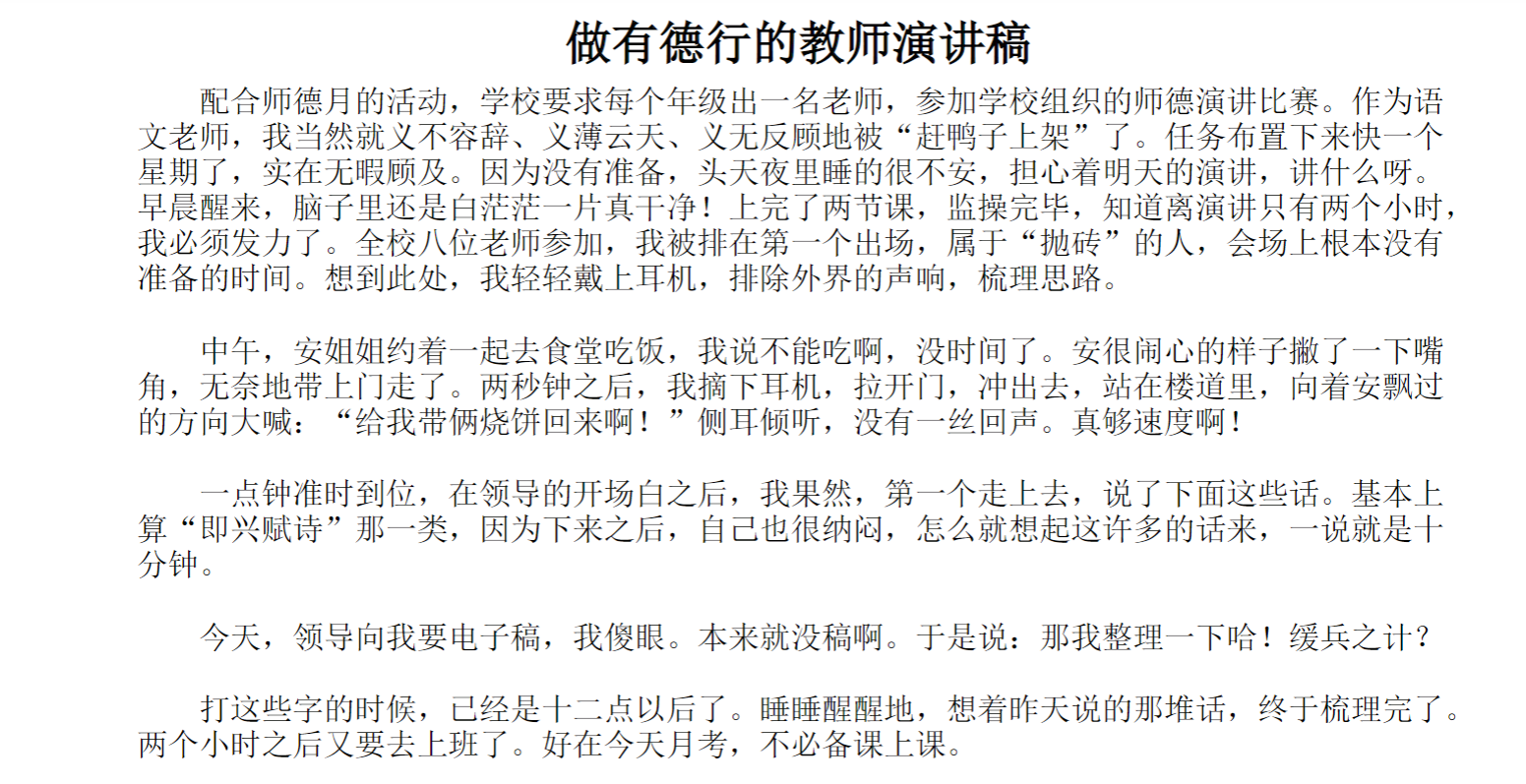 做有德行的教师演讲稿

配合师德月的活动，学校要求每个年级出一名老师，参加学校组织的师德演讲比赛。作为语文老师，我当然就义不容辞、义薄云天、义无反顾地被“赶鸭子上架”了。任务布置下来快一个星期了，实在无暇顾及。因为没有准备，头天夜里睡的很不安，担心着明天的演讲，讲什么呀。早晨醒来，脑子里还是白茫茫一片真干净！上完了两节课，监操完毕，知道离演讲只有两个小时，我必须发力了。全校八位老师参加，我被排在第一个出场，属于“抛砖”的人，会场上根本没有准备的时间。想到此处，我轻轻戴上耳机，排除外界的声响，梳理思路。

中午，安姐姐约着一起去食堂吃饭，我说不能吃啊，没时间了。安很闹心的样子撇了一下嘴角，无奈地带上门走了。两秒钟之后，我摘下耳机，拉开门，冲出去，站在楼道里，向着安飘过的方向大喊：“给我带俩烧饼回来啊！”侧耳倾听，没有一丝回声。真够速度啊！

一点钟准时到位，在领导的开场白之后，我果然，第一个走上去，说了下面这些话。基本上算“即兴赋诗”那一类，因为下来之后，自己也很纳闷，怎么就想起这许多的话来，一说就是十分钟。

今天，领导向我要电子稿，我傻眼。本来就没稿啊。于是说：那我整理一下哈！缓兵之计？

打这些字的时候，已经是十二点以后了。睡睡醒醒地，想着昨天说的那堆话，终于梳理完了。两个小时之后又要去上班了。好在今天月考，不必备课上课。